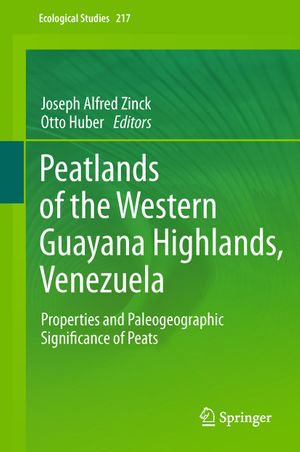 Ecological Studies 217

Joseph Alfred Zinck
Otto Huber Editors

Peatlands of the Western Guayana Highlands, Venezuela

Properties and Paleogeographic Significance of Peats

Springer